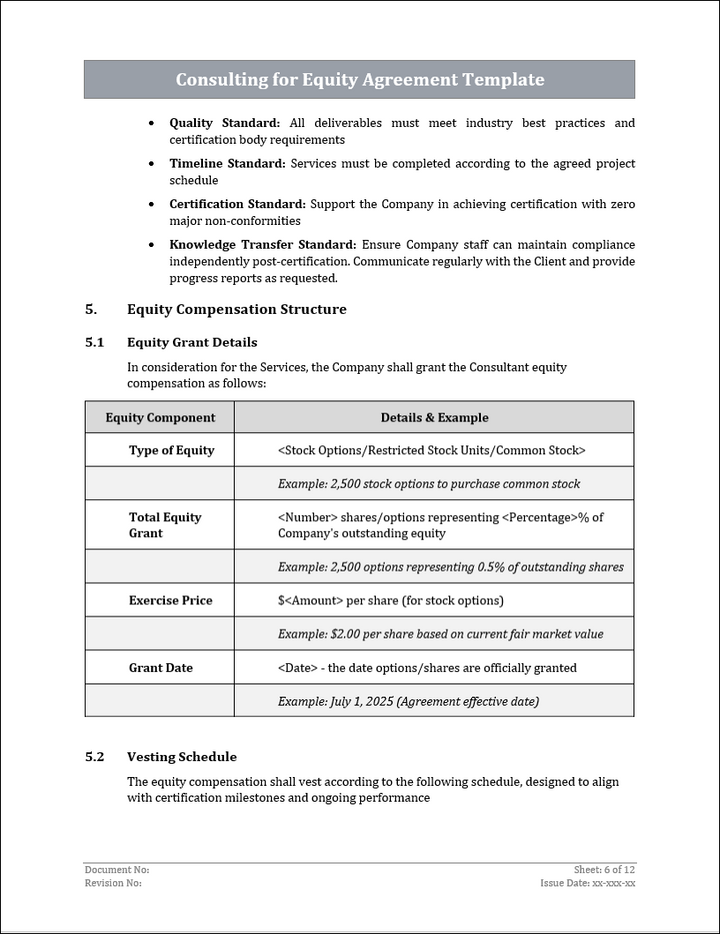 Consulting for Equity Agreement Template

• Quality Standard: All deliverables must meet industry best practices and certification body requirements

• Timeline Standard: Services must be completed according to the agreed project schedule

• Certification Standard: Support the Company in achieving certification with zero major non-conformities

• Knowledge Transfer Standard: Ensure Company staff can maintain compliance independently post-certification. Communicate regularly with the Client and provide progress reports as requested.

5. Equity Compensation Structure

5.1 Equity Grant Details

In consideration for the Services, the Company shall grant the Consultant equity compensation as follows:

| Equity Component | Details & Example |
|---|---|
| Type of Equity | <Stock Options/Restricted Stock Units/Common Stock> |
| | Example: 2,500 stock options to purchase common stock |
| Total Equity Grant | <Number> shares/options representing <Percentage>% of Company's outstanding equity |
| | Example: 2,500 options representing 0.5% of outstanding shares |
| Exercise Price | $<Amount> per share (for stock options) |
| | Example: $2.00 per share based on current fair market value |
| Grant Date | <Date> - the date options/shares are officially granted |
| | Example: July 1, 2025 (Agreement effective date) |

5.2 Vesting Schedule

The equity compensation shall vest according to the following schedule, designed to align with certification milestones and ongoing performance

Document No:
Revision No:

Sheet: 6 of 12
Issue Date: xx-xxx-xx